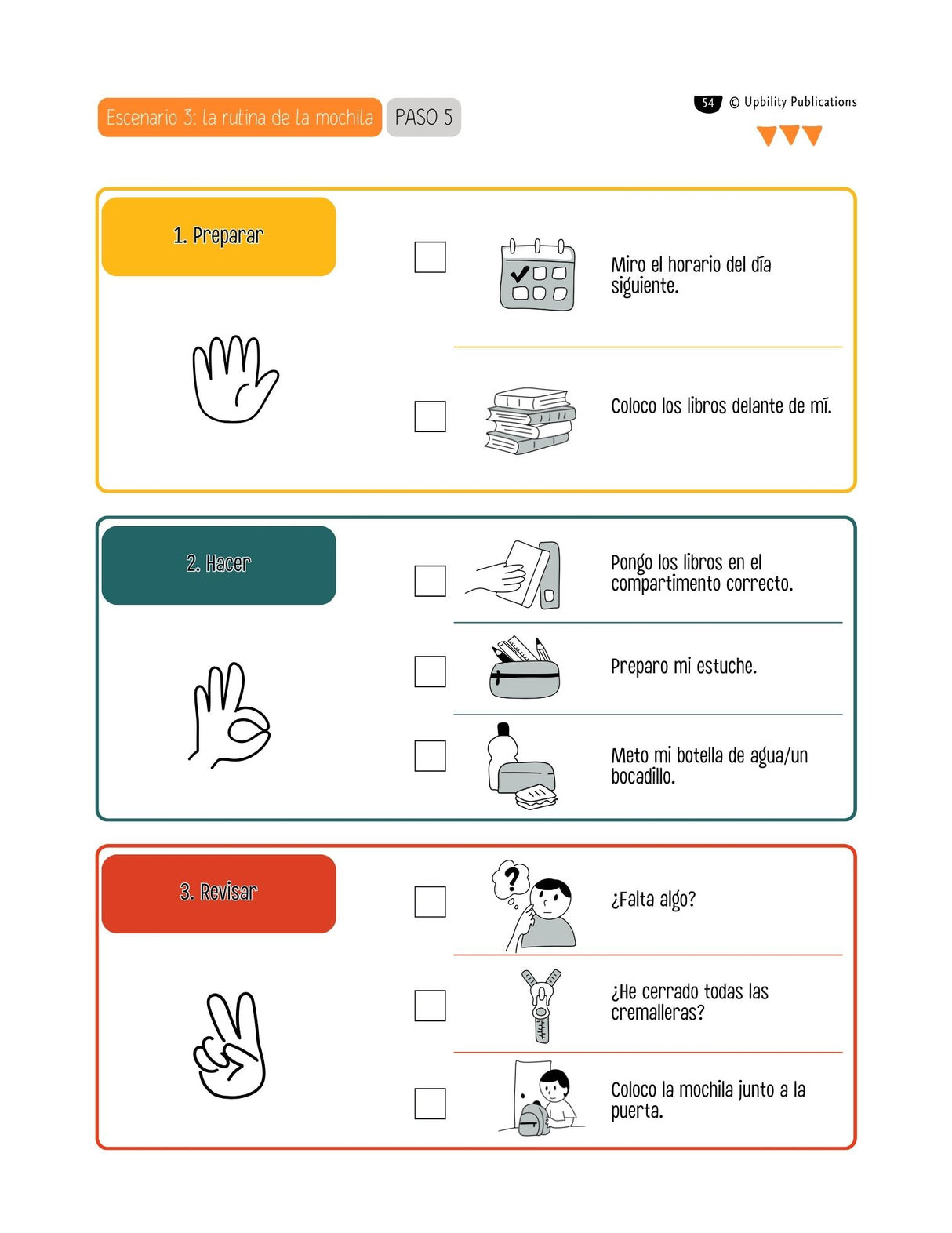 Escenario 3: la rutina de la mochila PASO 5

54 © Upbility Publications

1. Preparar

Miro el horario del día siguiente.

Coloco los libros delante de mí.

2. Hacer

Pongo los libros en el compartimento correcto.

Preparo mi estuche.

Meto mi botella de agua/un bocadillo.

3. Revisar

¿Falta algo?

¿He cerrado todas las cremalleras?

Coloco la mochila junto a la puerta.